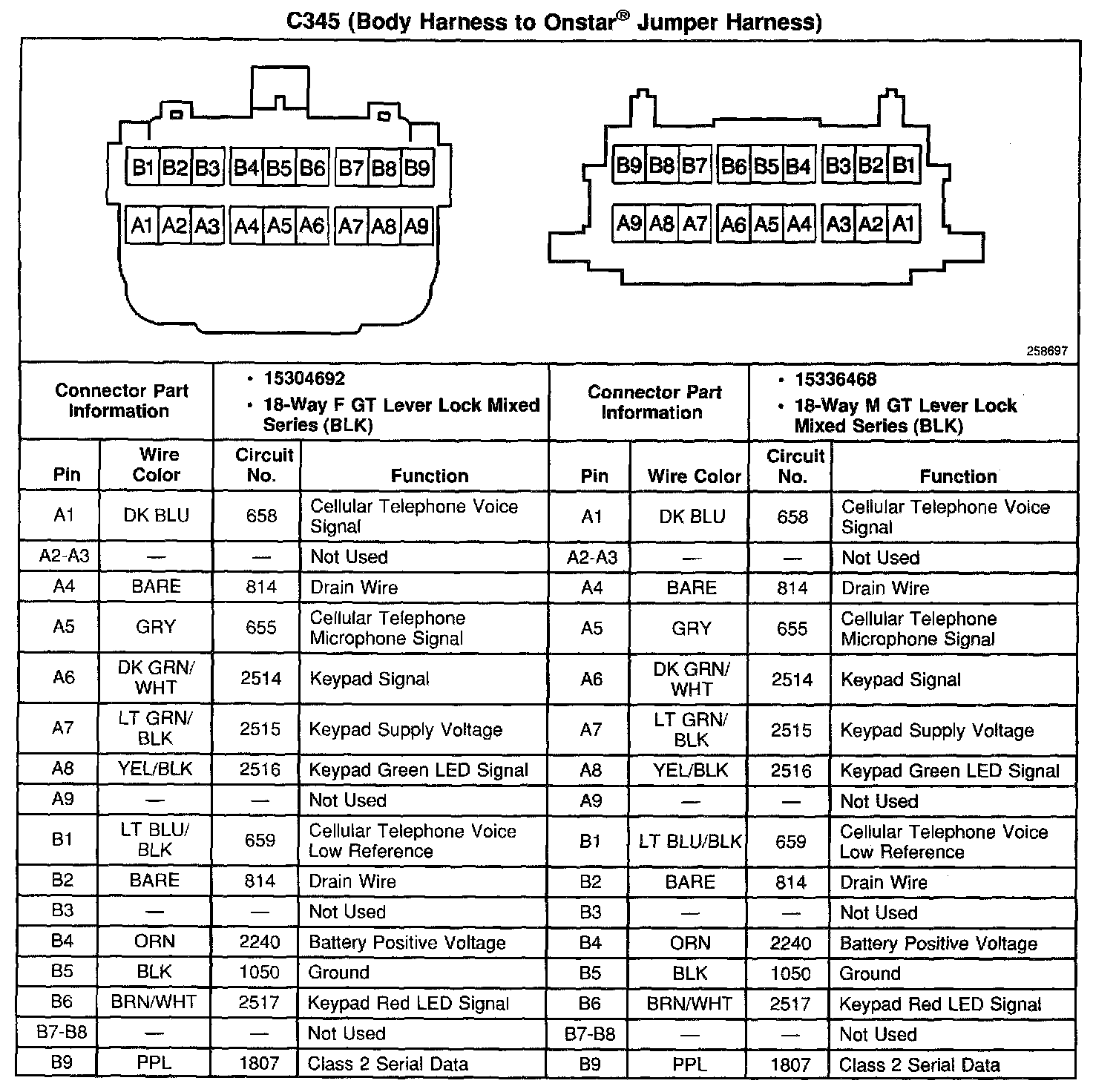 C345 (Body Harness to Onstar® Jumper Harness)

B1 B2 B3 B4 B5 B6 B7 B8 B9
A1 A2 A3 A4 A5 A6 A7 A8 A9

B9 B8 B7 B6 B5 B4 B3 B2 B1
A9 A8 A7 A6 A5 A4 A3 A2 A1

258697

| Connector Part Information | | • 15304692 • 18-Way F GT Lever Lock Mixed Series (BLK) | | Connector Part Information | | • 15336468 • 18-Way M GT Lever Lock Mixed Series (BLK) | |
|---|---|---|---|---|---|---|---|
| Pin | Wire Color | Circuit No. | Function | Pin | Wire Color | Circuit No. | Function |
| A1 | DK BLU | 658 | Cellular Telephone Voice Signal | A1 | DK BLU | 658 | Cellular Telephone Voice Signal |
| A2-A3 | — | — | Not Used | A2-A3 | — | — | Not Used |
| A4 | BARE | 814 | Drain Wire | A4 | BARE | 814 | Drain Wire |
| A5 | GRY | 655 | Cellular Telephone Microphone Signal | A5 | GRY | 655 | Cellular Telephone Microphone Signal |
| A6 | DK GRN/ WHT | 2514 | Keypad Signal | A6 | DK GRN/ WHT | 2514 | Keypad Signal |
| A7 | LT GRN/ BLK | 2515 | Keypad Supply Voltage | A7 | LT GRN/ BLK | 2515 | Keypad Supply Voltage |
| A8 | YEL/BLK | 2516 | Keypad Green LED Signal | A8 | YEL/BLK | 2516 | Keypad Green LED Signal |
| A9 | — | — | Not Used | A9 | — | — | Not Used |
| B1 | LT BLU/ BLK | 659 | Cellular Telephone Voice Low Reference | B1 | LT BLU/BLK | 659 | Cellular Telephone Voice Low Reference |
| B2 | BARE | 814 | Drain Wire | B2 | BARE | 814 | Drain Wire |
| B3 | — | — | Not Used | B3 | — | — | Not Used |
| B4 | ORN | 2240 | Battery Positive Voltage | B4 | ORN | 2240 | Battery Positive Voltage |
| B5 | BLK | 1050 | Ground | B5 | BLK | 1050 | Ground |
| B6 | BRN/WHT | 2517 | Keypad Red LED Signal | B6 | BRN/WHT | 2517 | Keypad Red LED Signal |
| B7-B8 | — | — | Not Used | B7-B8 | — | — | Not Used |
| B9 | PPL | 1807 | Class 2 Serial Data | B9 | PPL | 1807 | Class 2 Serial Data |